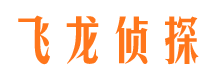 飞龙侦探